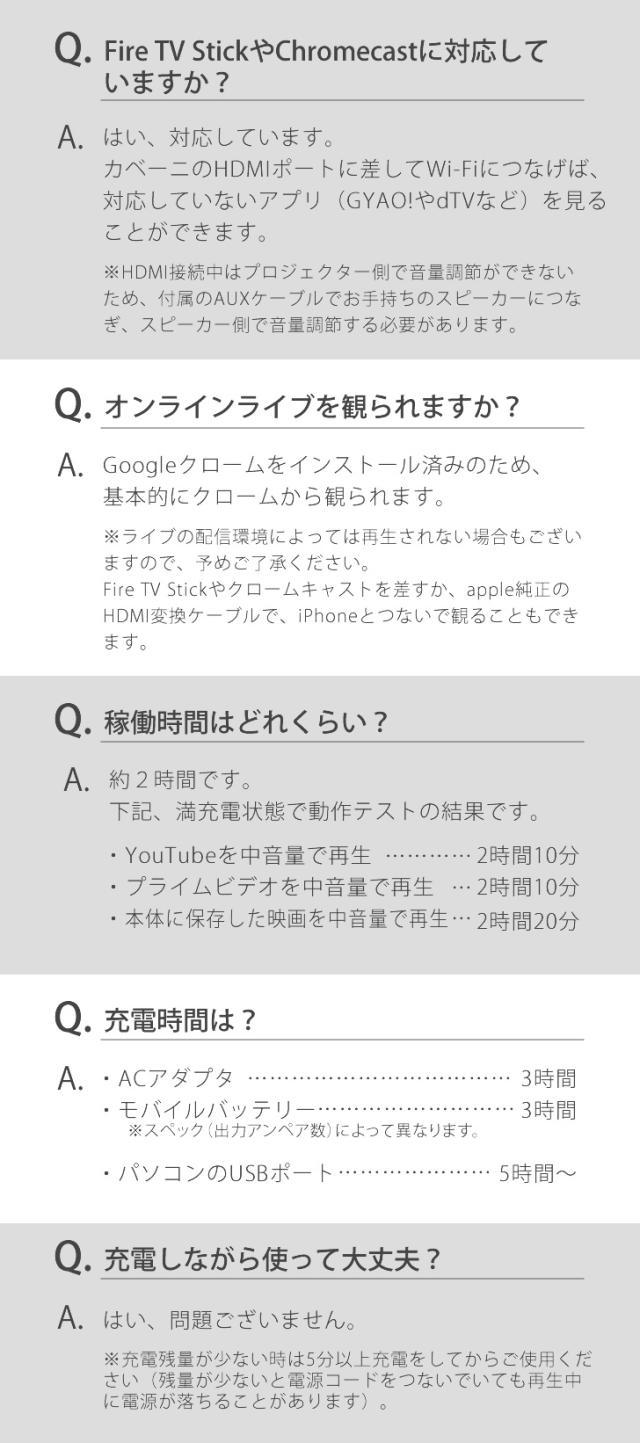 Q. Fire TV StickやChromecastに対応していますか？

A. はい、対応しています。
カベーニのHDMIポートに差してWi-Fiにつなげば、対応していないアプリ（GYAO!やdTVなど）を見ることができます。

※HDMI接続中はプロジェクター側で音量調節ができないため、付属のAUXケーブルでお手持ちのスピーカーにつなぎ、スピーカー側で音量調節する必要があります。

Q. オンラインライブを観られますか？

A. Googleクロームをインストール済みのため、基本的にクロームから観られます。

※ライブの配信環境によっては再生されない場合もございますので、予めご了承ください。
Fire TV Stickやクロームキャストを差すか、apple純正のHDMI変換ケーブルで、iPhoneとつないで観ることもできます。

Q. 稼働時間はどれくらい？

A. 約2時間です。
下記、満充電状態で動作テストの結果です。

・YouTubeを中音量で再生 2時間10分
・プライムビデオを中音量で再生 2時間10分
・本体に保存した映画を中音量で再生 2時間20分

Q. 充電時間は？

A. ・ACアダプタ 3時間
・モバイルバッテリー 3時間
※スペック（出力アンペア数）によって異なります。

・パソコンのUSBポート 5時間〜

Q. 充電しながら使って大丈夫？

A. はい、問題ございません。

※充電残量が少ない時は5分以上充電をしてからご使用ください（残量が少ないと電源コードをつないでいても再生中に電源が落ちることがあります）。